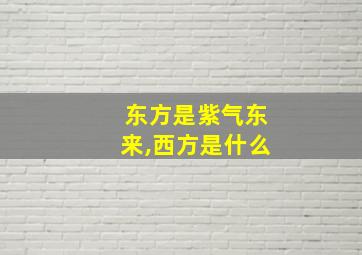 东方是紫气东来,西方是什么